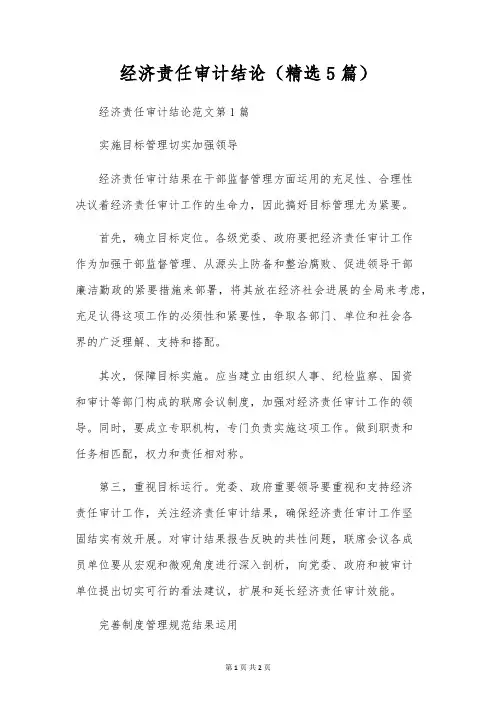 经济责任审计结论（精选5篇）

经济责任审计结论范文第1篇

实施目标管理切实加强领导

经济责任审计结果在干部监督管理方面运用的充足性、合理性决议着经济责任审计工作的生命力，因此搞好目标管理尤为紧要。

首先，确立目标定位。各级党委、政府要把经济责任审计工作作为加强干部监督管理、从源头上防备和整治腐败、促进领导干部廉洁勤政的紧要措施来部署，将其放在经济社会进展的全局来考虑，充足认得这项工作的必须性和紧要性，争取各部门、单位和社会各界的广泛理解、支持和搭配。

其次，保障目标实施。应当建立由组织人事、纪检监察、国资和审计等部门构成的联席会议制度，加强对经济责任审计工作的领导。同时，要成立专职机构，专门负责实施这项工作。做到职责和任务相匹配，权力和责任相对称。

第三，重视目标运行。党委、政府重要领导要重视和支持经济责任审计工作，关注经济责任审计结果，确保经济责任审计工作坚固结实有效开展。对审计结果报告反映的共性问题，联席会议各成员单位要从宏观和微观角度进行深入剖析，向党委、政府和被审计单位提出切实可行的看法建议，扩展和延长经济责任审计效能。

完善制度管理规范结果运用

第1页 共2页